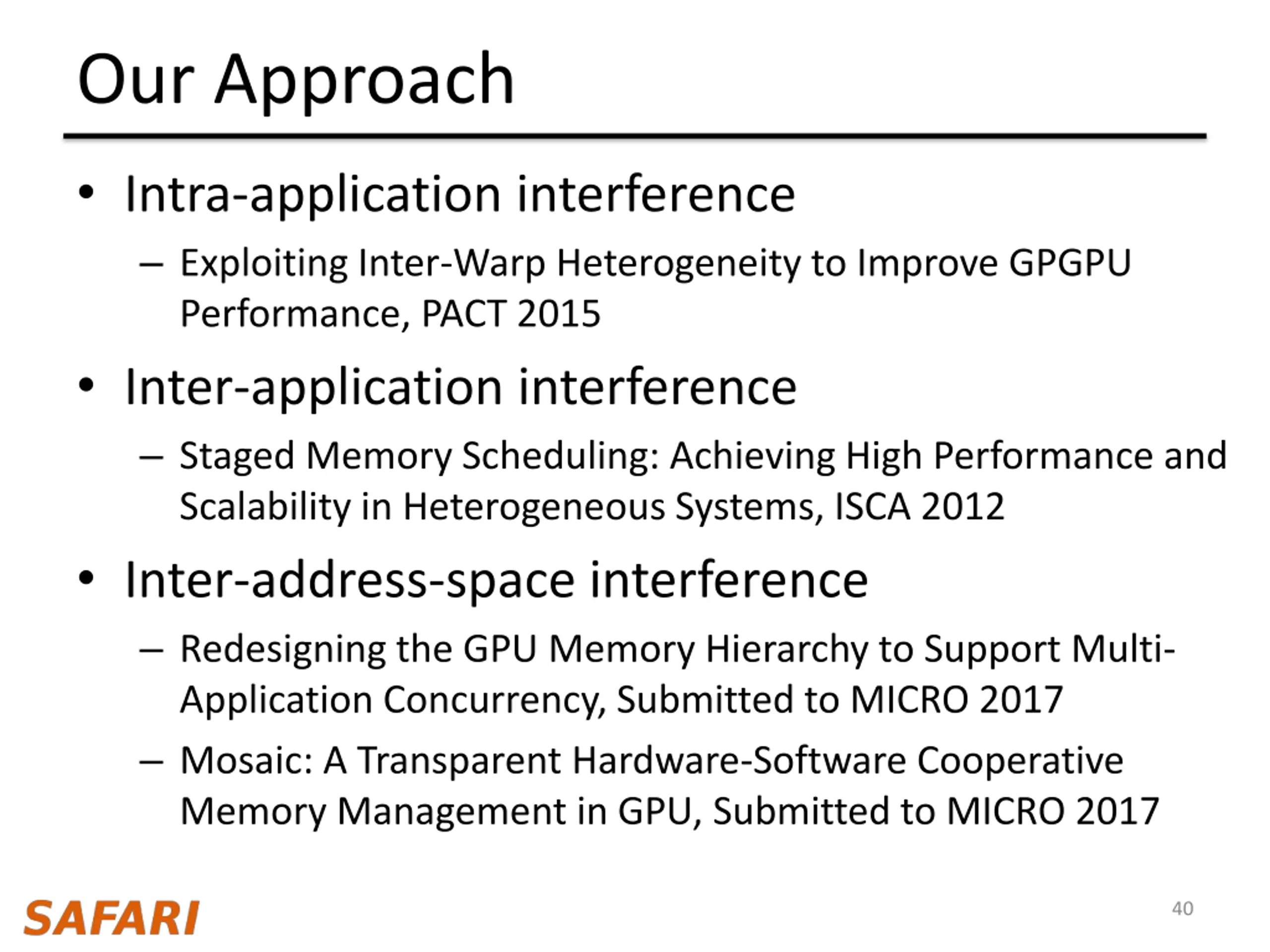 Our Approach

• Intra-application interference
– Exploiting Inter-Warp Heterogeneity to Improve GPGPU Performance, PACT 2015

• Inter-application interference
– Staged Memory Scheduling: Achieving High Performance and Scalability in Heterogeneous Systems, ISCA 2012

• Inter-address-space interference
– Redesigning the GPU Memory Hierarchy to Support Multi-Application Concurrency, Submitted to MICRO 2017
– Mosaic: A Transparent Hardware-Software Cooperative Memory Management in GPU, Submitted to MICRO 2017

SAFARI

40